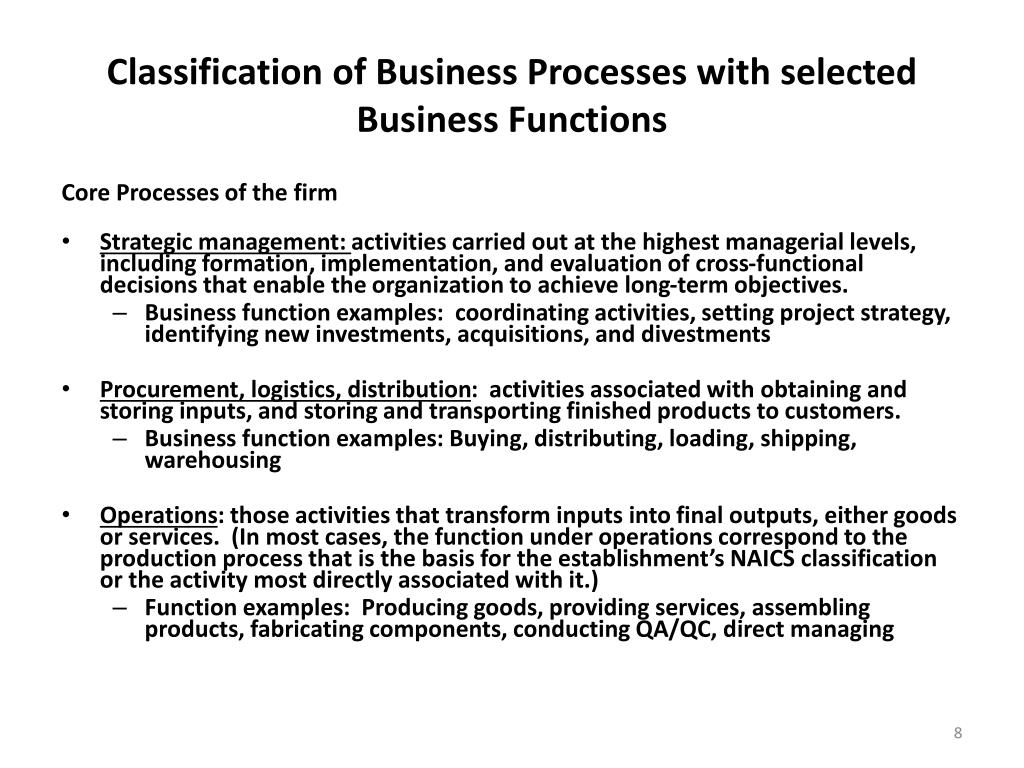 Classification of Business Processes with selected Business Functions

Core Processes of the firm

• Strategic management: activities carried out at the highest managerial levels, including formation, implementation, and evaluation of cross-functional decisions that enable the organization to achieve long-term objectives.
  – Business function examples: coordinating activities, setting project strategy, identifying new investments, acquisitions, and divestments

• Procurement, logistics, distribution: activities associated with obtaining and storing inputs, and storing and transporting finished products to customers.
  – Business function examples: Buying, distributing, loading, shipping, warehousing

• Operations: those activities that transform inputs into final outputs, either goods or services. (In most cases, the function under operations correspond to the production process that is the basis for the establishment's NAICS classification or the activity most directly associated with it.)
  – Function examples: Producing goods, providing services, assembling products, fabricating components, conducting QA/QC, direct managing

8